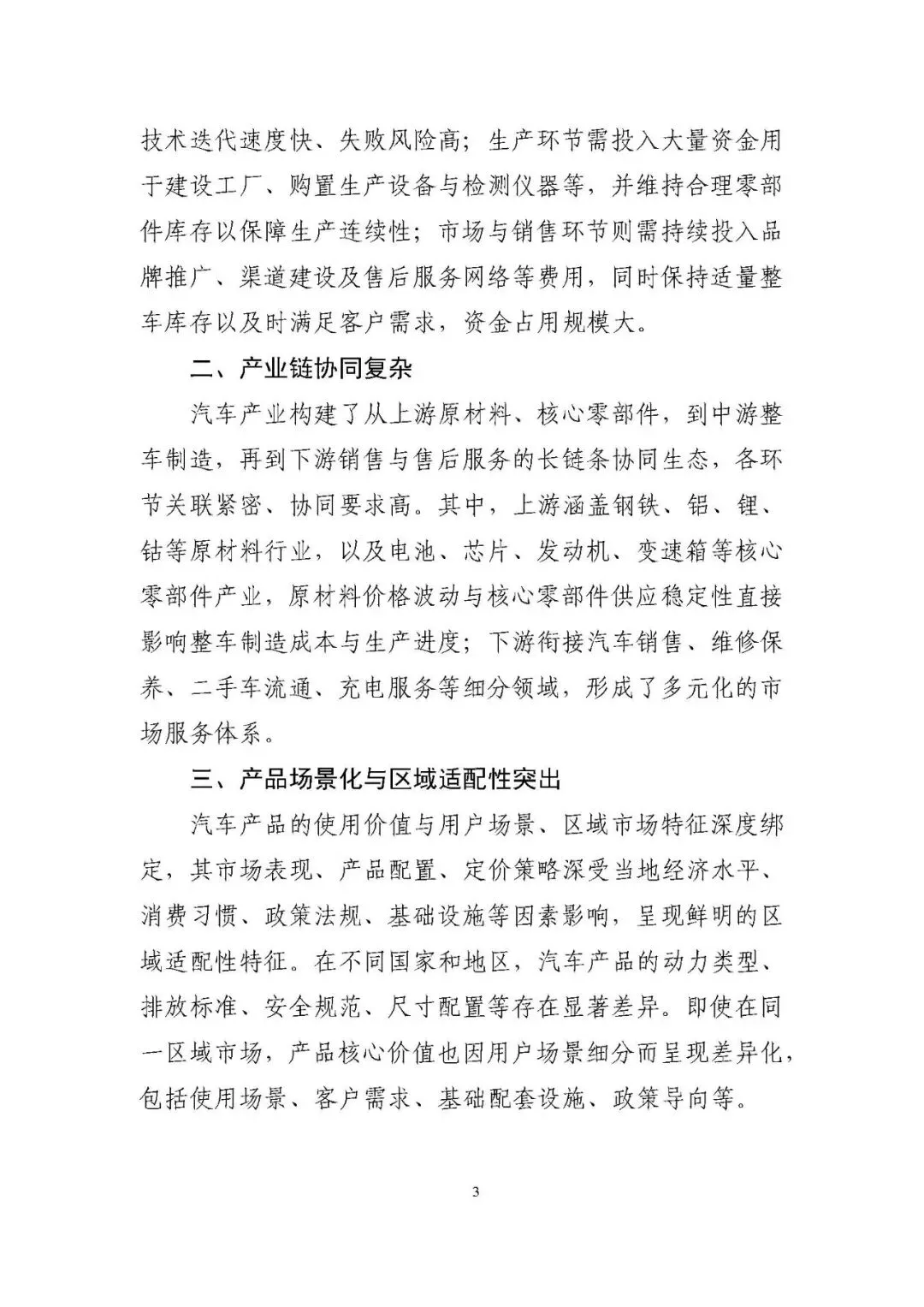 技术迭代速度快、失败风险高；生产环节需投入大量资金用于建设工厂、购置生产设备与检测仪器等，并维持合理零部件库存以保障生产连续性；市场与销售环节则需持续投入品牌推广、渠道建设及售后服务网络等费用，同时保持适量整车库存以及时满足客户需求，资金占用规模大。

二、产业链协同复杂

汽车产业构建了从上游原材料、核心零部件，到中游整车制造，再到下游销售与售后服务的长链条协同生态，各环节关联紧密、协同要求高。其中，上游涵盖钢铁、铝、锂、钴等原材料行业，以及电池、芯片、发动机、变速箱等核心零部件产业，原材料价格波动与核心零部件供应稳定性直接影响整车制造成本与生产进度；下游衔接汽车销售、维修保养、二手车流通、充电服务等细分领域，形成了多元化的市场服务体系。

三、产品场景化与区域适配性突出

汽车产品的使用价值与用户场景、区域市场特征深度绑定，其市场表现、产品配置、定价策略深受当地经济水平、消费习惯、政策法规、基础设施等因素影响，呈现鲜明的区域适配性特征。在不同国家和地区，汽车产品的动力类型、排放标准、安全规范、尺寸配置等存在显著差异。即使在同一区域市场，产品核心价值也因用户场景细分而呈现差异化，包括使用场景、客户需求、基础配套设施、政策导向等。

3